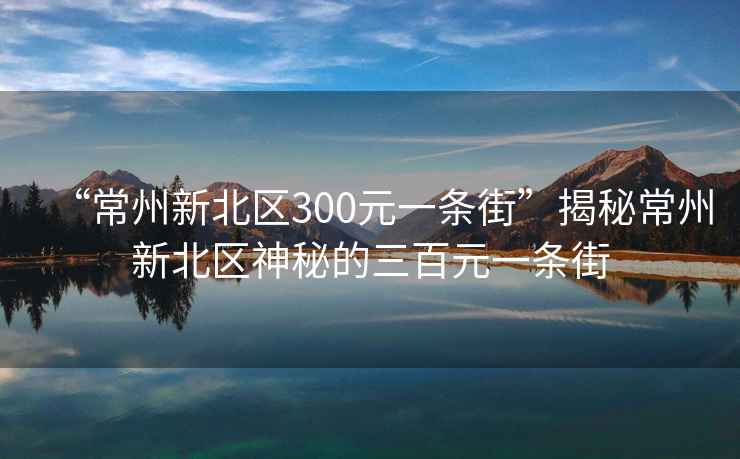 “常州新北区300元一条街”揭秘常州新北区神秘的三百元一条街